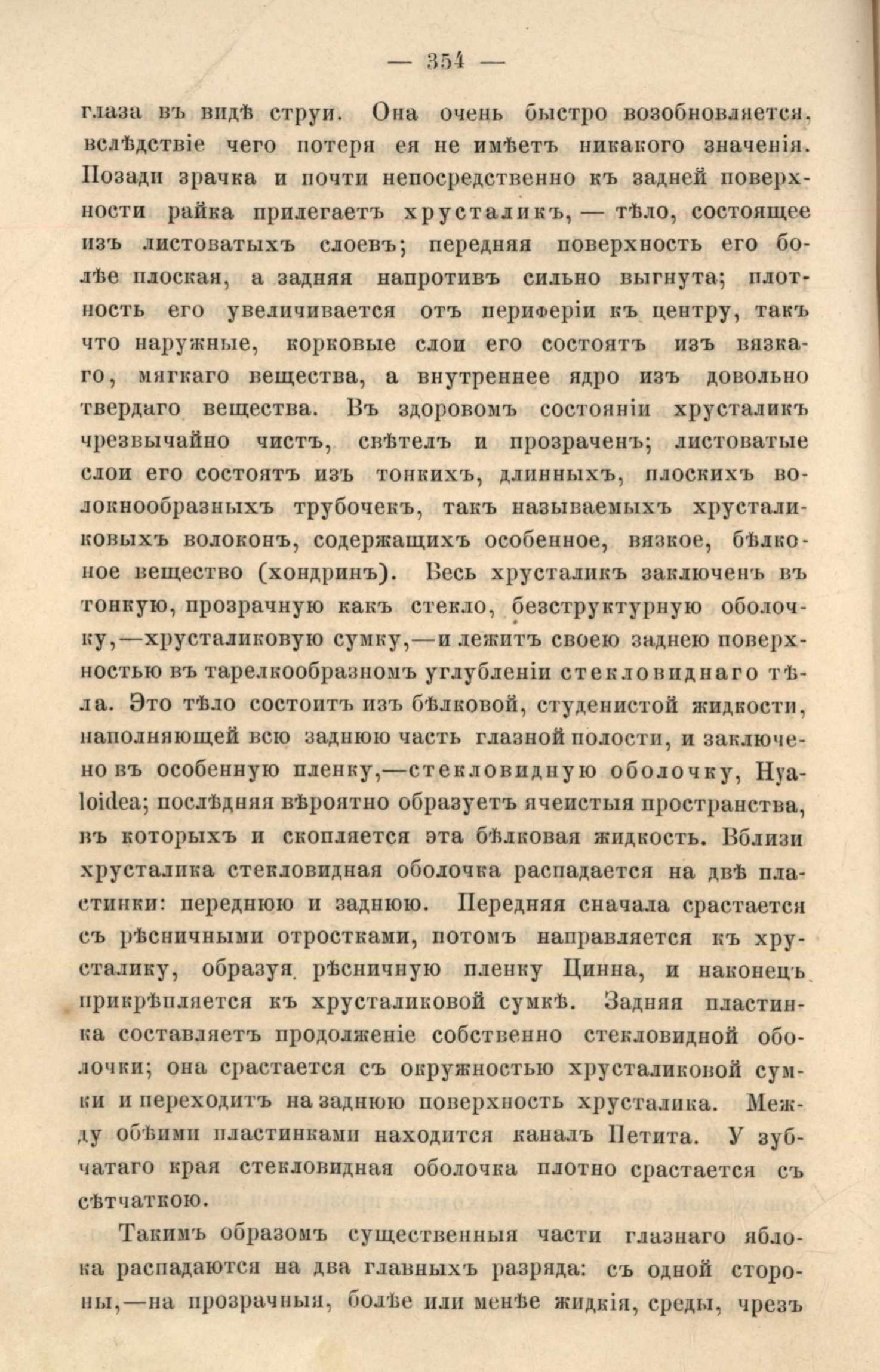 — 354 —

глаза въ видѣ струи. Она очень быстро возобновляется, вслѣдствіе чего потеря ея не имѣетъ никакого значенія. Позади зрачка и почти непосредственно къ задней поверхности райка прилегаетъ хрусталикъ, — тѣло, состоящее изъ листоватыхъ слоевъ; передняя поверхность его болѣе плоская, а задняя напротивъ сильно выгнута; плотность его увеличивается отъ периферіи къ центру, такъ что наружные, корковые слои его состоятъ изъ вязкаго, мягкаго вещества, а внутреннее ядро изъ довольно твердаго вещества. Въ здоровомъ состояніи хрусталикъ чрезвычайно чистъ, свѣтелъ и прозраченъ; листоватые слои его состоятъ изъ тонкихъ, длинныхъ, плоскихъ волокнообразныхъ трубочекъ, такъ называемыхъ хрусталиковыхъ волоконъ, содержащихъ особенное, вязкое, бѣлковое вещество (хондринъ). Весь хрусталикъ заключенъ въ тонкую, прозрачную какъ стекло, безструктурную оболочку,—хрусталиковую сумку,—и лежитъ своею заднею поверхностью въ тарелкообразномъ углубленіи стекловиднаго тѣла. Это тѣло состоитъ изъ бѣлковой, студенистой жидкости, наполняющей всю заднюю часть глазной полости, и заключено въ особенную пленку,—стекловидную оболочку, Hyaloidea; послѣдняя вѣроятно образуетъ ячеистыя пространства, въ которыхъ и скопляется эта бѣлковая жидкость. Вблизи хрусталика стекловидная оболочка распадается на двѣ пластинки: переднюю и заднюю. Передняя сначала срастается съ рѣсничными отростками, потомъ направляется къ хрусталику, образуя рѣсничную пленку Цинна, и наконецъ прикрѣпляется къ хрусталиковой сумкѣ. Задняя пластинка составляетъ продолженіе собственно стекловидной оболочки; она срастается съ окружностью хрусталиковой сумки и переходитъ на заднюю поверхность хрусталика. Между обѣими пластинками находится каналъ Петита. У зубчатаго края стекловидная оболочка плотно срастается съ сѣтчаткою.

Такимъ образомъ существенныя части глазнаго яблока распадаются на два главныхъ разряда: съ одной стороны,—на прозрачныя, болѣе или менѣе жидкія, среды, чрезъ